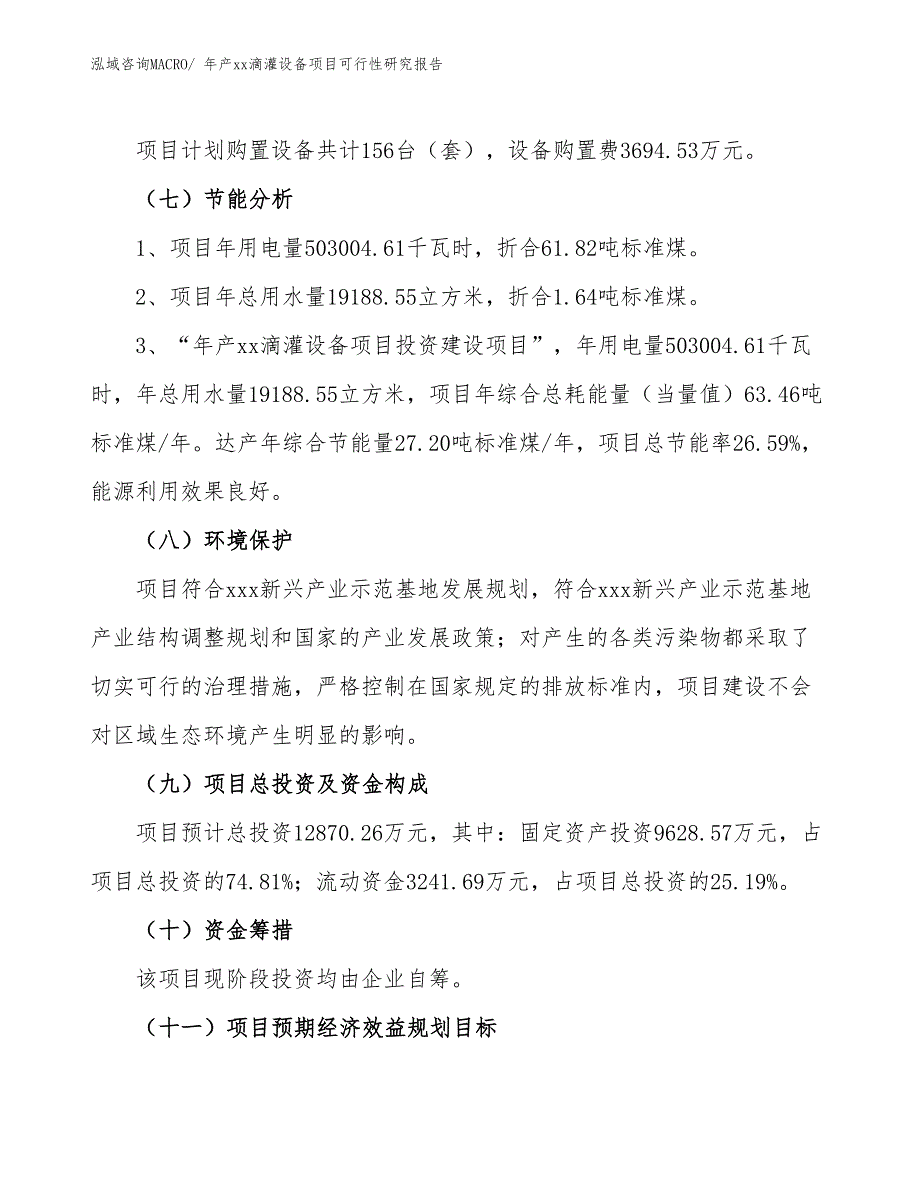 泓域咨询MACRO/ 年产xx滴灌设备项目可行性研究报告

项目计划购置设备共计156台（套），设备购置费3694.53万元。

（七）节能分析

1、项目年用电量503004.61千瓦时，折合61.82吨标准煤。

2、项目年总用水量19188.55立方米，折合1.64吨标准煤。

3、“年产xx滴灌设备项目投资建设项目”，年用电量503004.61千瓦时，年总用水量19188.55立方米，项目年综合总耗能量（当量值）63.46吨标准煤/年。达产年综合节能量27.20吨标准煤/年，项目总节能率26.59%，能源利用效果良好。

（八）环境保护

项目符合xxx新兴产业示范基地发展规划，符合xxx新兴产业示范基地产业结构调整规划和国家的产业发展政策；对产生的各类污染物都采取了切实可行的治理措施，严格控制在国家规定的排放标准内，项目建设不会对区域生态环境产生明显的影响。

（九）项目总投资及资金构成

项目预计总投资12870.26万元，其中：固定资产投资9628.57万元，占项目总投资的74.81%；流动资金3241.69万元，占项目总投资的25.19%。

（十）资金筹措

该项目现阶段投资均由企业自筹。

（十一）项目预期经济效益规划目标